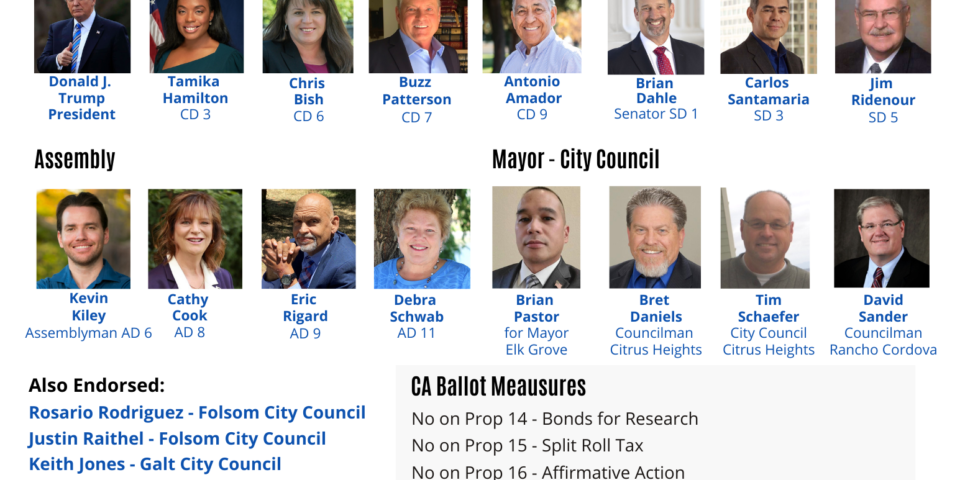 Donald J. Trump President

Tamika Hamilton CD 3

Chris Bish CD 6

Buzz Patterson CD 7

Antonio Amador CD 9

Brian Dahle Senator SD 1

Carlos Santamaria SD 3

Jim Ridenour SD 5

Assembly

Kevin Kiley Assemblyman AD 6

Cathy Cook AD 8

Eric Rigard AD 9

Debra Schwab AD 11

Mayor - City Council

Brian Pastor for Mayor Elk Grove

Bret Daniels Councilman Citrus Heights

Tim Schaefer City Council Citrus Heights

David Sander Councilman Rancho Cordova

Also Endorsed:

Rosario Rodriguez - Folsom City Council

Justin Raithel - Folsom City Council

Keith Jones - Galt City Council

CA Ballot Meausures

No on Prop 14 - Bonds for Research

No on Prop 15 - Split Roll Tax

No on Prop 16 - Affirmative Action